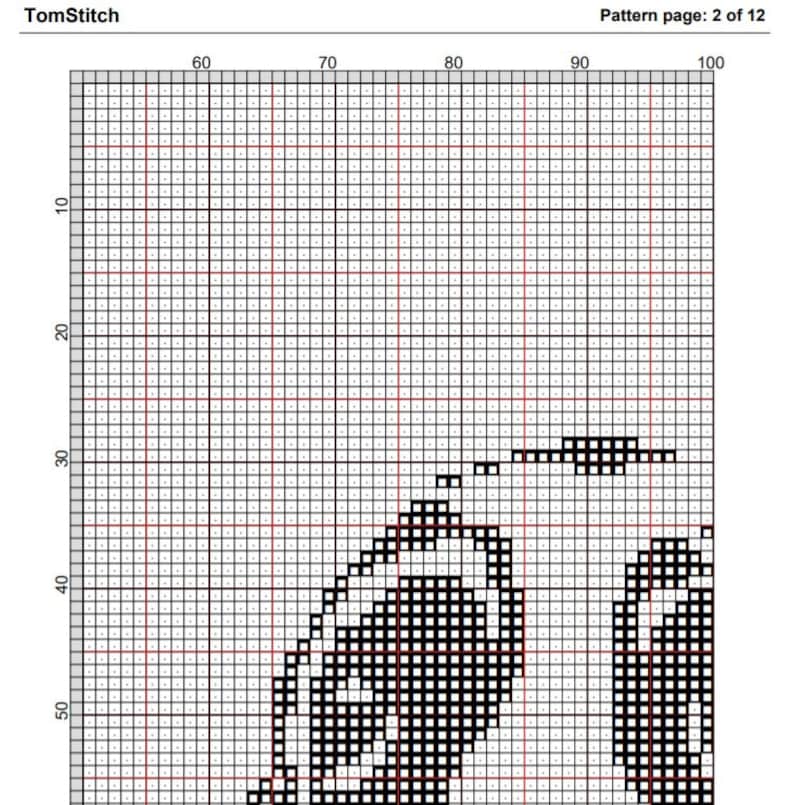 TomStitch

Pattern page: 2 of 12

60
70
80
90
100

10
20
30
40
50